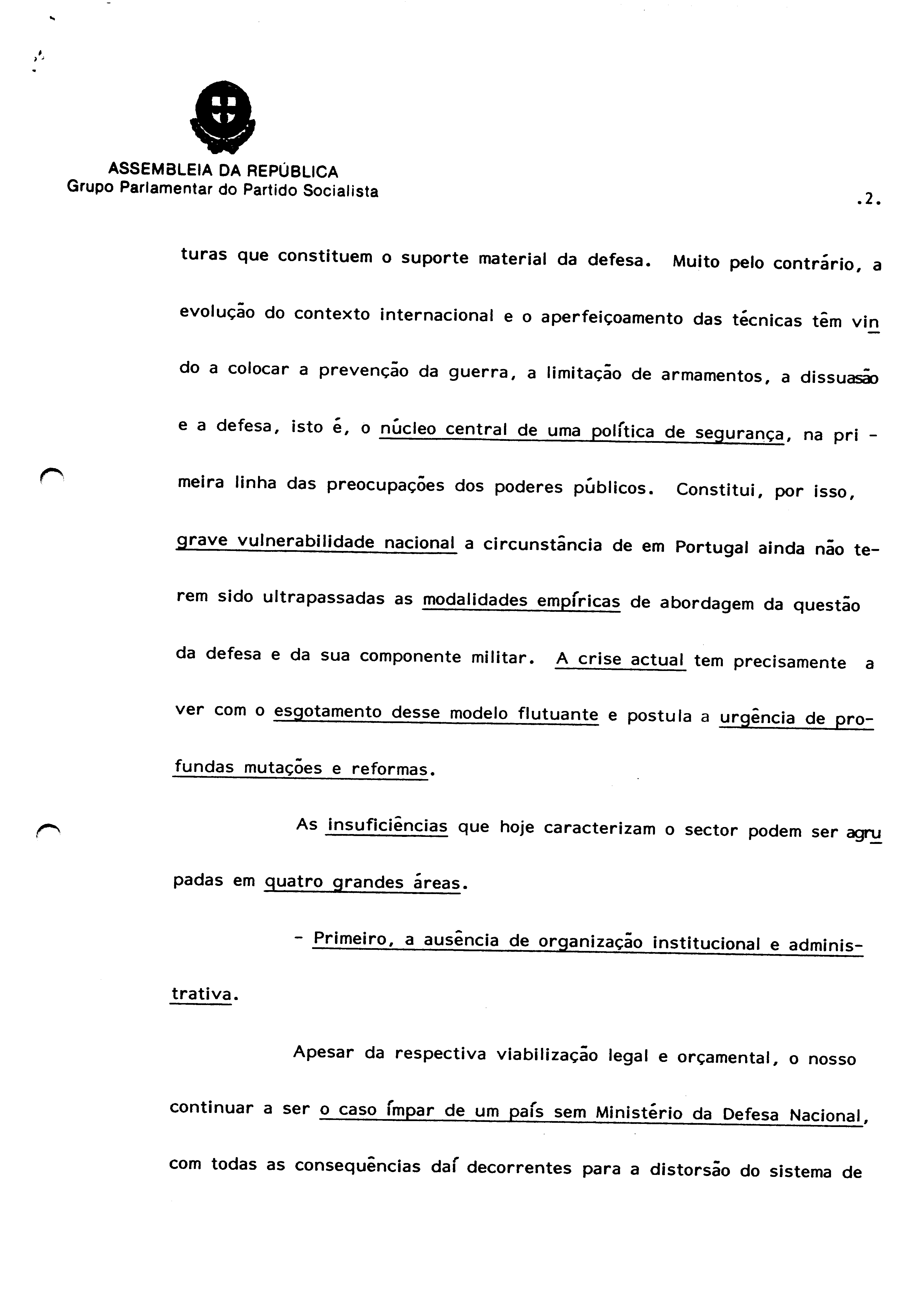 ASSEMBLEIA DA REPÚBLICA
Grupo Parlamentar do Partido Socialista

.2.

turas que constituem o suporte material da defesa. Muito pelo contrário, a evolução do contexto internacional e o aperfeiçoamento das técnicas têm vindo a colocar a prevenção da guerra, a limitação de armamentos, a dissuasão e a defesa, isto é, o núcleo central de uma política de segurança, na primeira linha das preocupações dos poderes públicos. Constitui, por isso, grave vulnerabilidade nacional a circunstância de em Portugal ainda não terem sido ultrapassadas as modalidades empíricas de abordagem da questão da defesa e da sua componente militar. A crise actual tem precisamente a ver com o esgotamento desse modelo flutuante e postula a urgência de profundas mutações e reformas.

As insuficiências que hoje caracterizam o sector podem ser agrupadas em quatro grandes áreas.

- Primeiro, a ausência de organização institucional e administrativa.

Apesar da respectiva viabilização legal e orçamental, o nosso continuar a ser o caso ímpar de um país sem Ministério da Defesa Nacional, com todas as consequências daí decorrentes para a distorsão do sistema de